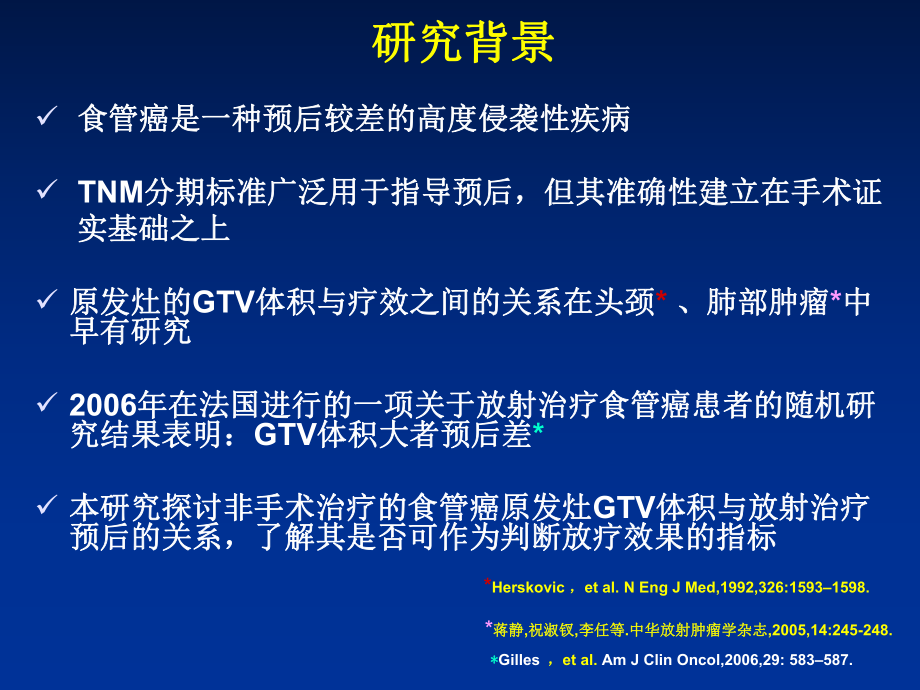 研究背景

✓ 食管癌是一种预后较差的高度侵袭性疾病

✓ TNM分期标准广泛用于指导预后，但其准确性建立在手术证实基础之上

✓ 原发灶的GTV体积与疗效之间的关系在头颈* 、肺部肿瘤*中早有研究

✓ 2006年在法国进行的一项关于放射治疗食管癌患者的随机研究结果表明：GTV体积大者预后差*

✓ 本研究探讨非手术治疗的食管癌原发灶GTV体积与放射治疗预后的关系，了解其是否可作为判断放疗效果的指标

*Herskovic ， et al. N Eng J Med,1992,326:1593–1598.

*蒋静,祝淑钗,李任等.中华放射肿瘤学杂志,2005,14:245-248.

*Gilles ， et al. Am J Clin Oncol,2006,29: 583–587.